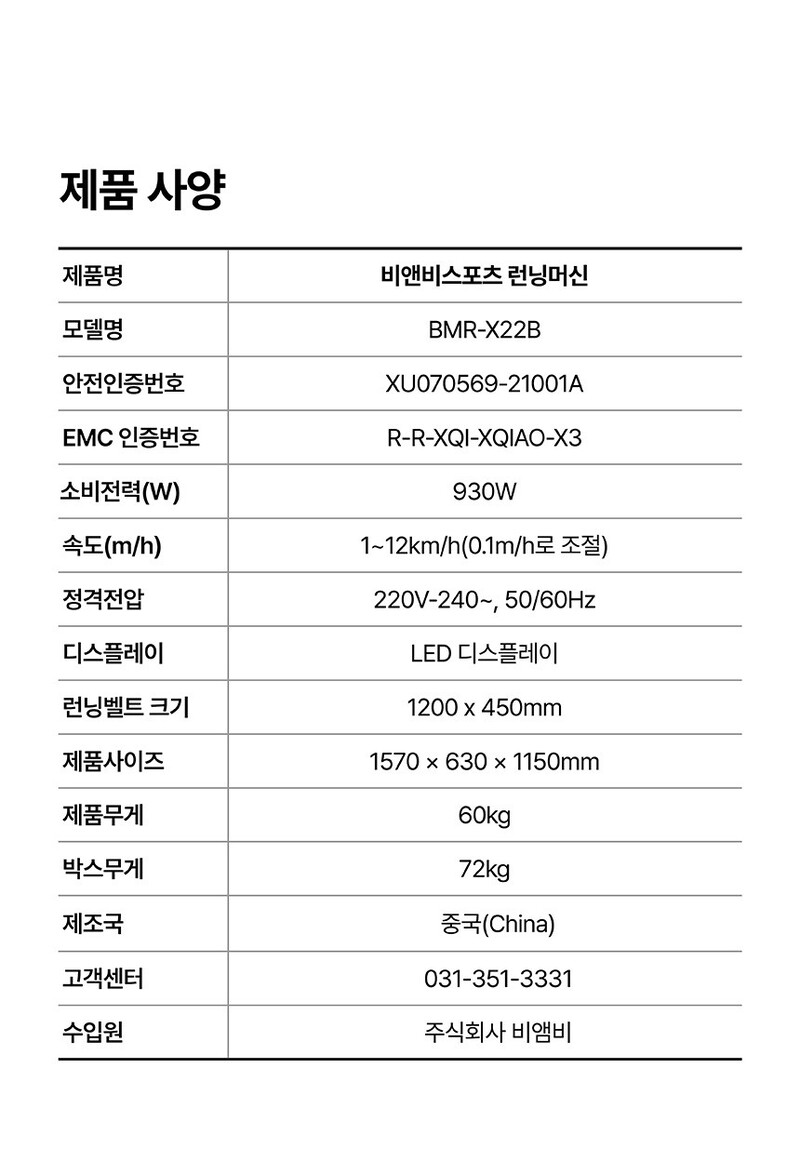 제품 사양

| 제품명 | 비앤비스포츠 런닝머신 |
|---|---|
| 모델명 | BMR-X22B |
| 안전인증번호 | XU070569-21001A |
| EMC 인증번호 | R-R-XQI-XQIAO-X3 |
| 소비전력(W) | 930W |
| 속도(m/h) | 1~12km/h(0.1m/h로 조절) |
| 정격전압 | 220V-240~, 50/60Hz |
| 디스플레이 | LED 디스플레이 |
| 런닝벨트 크기 | 1200 x 450mm |
| 제품사이즈 | 1570 × 630 × 1150mm |
| 제품무게 | 60kg |
| 박스무게 | 72kg |
| 제조국 | 중국(China) |
| 고객센터 | 031-351-3331 |
| 수입원 | 주식회사 비앰비 |